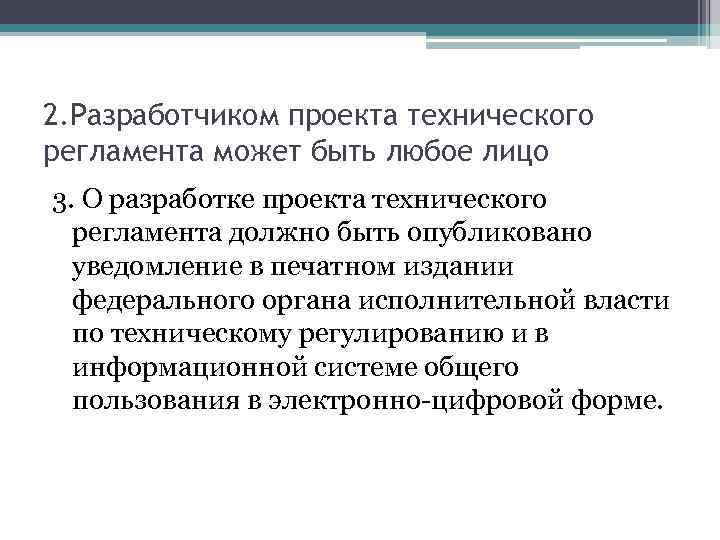 2.Разработчиком проекта технического регламента может быть любое лицо

3. О разработке проекта технического регламента должно быть опубликовано уведомление в печатном издании федерального органа исполнительной власти по техническому регулированию и в информационной системе общего пользования в электронно-цифровой форме.